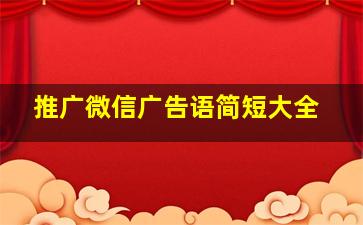 推广微信广告语简短大全